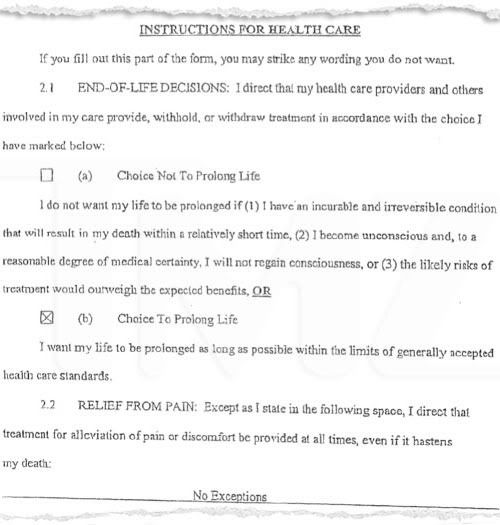 INSTRUCTIONS FOR HEALTH CARE

If you fill out this part of the form, you may strike any wording you do not want.

2.1 END-OF-LIFE DECISIONS: I direct that my health care providers and others involved in my care provide, withhold, or withdraw treatment in accordance with the choice I have marked below:

☐ (a) Choice Not To Prolong Life

I do not want my life to be prolonged if (1) I have an incurable and irreversible condition that will result in my death within a relatively short time, (2) I become unconscious and, to a reasonable degree of medical certainty, I will not regain consciousness, or (3) the likely risks of treatment would outweigh the expected benefits, OR

☒ (b) Choice To Prolong Life

I want my life to be prolonged as long as possible within the limits of generally accepted health care standards.

2.2 RELIEF FROM PAIN: Except as I state in the following space, I direct that treatment for alleviation of pain or discomfort be provided at all times, even if it hastens my death:

No Exceptions